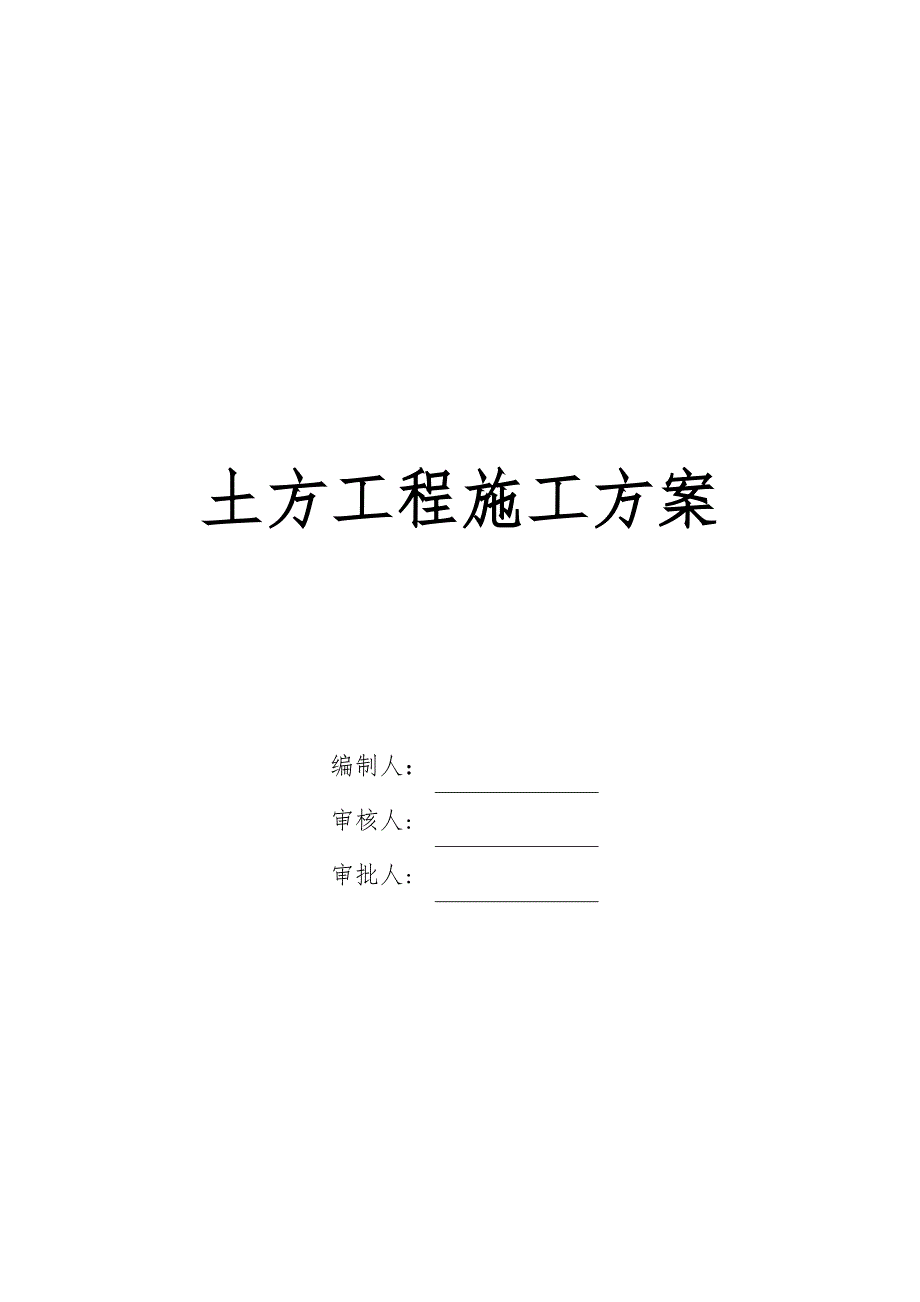 土方工程施工方案

编制人：

审核人：

审批人：